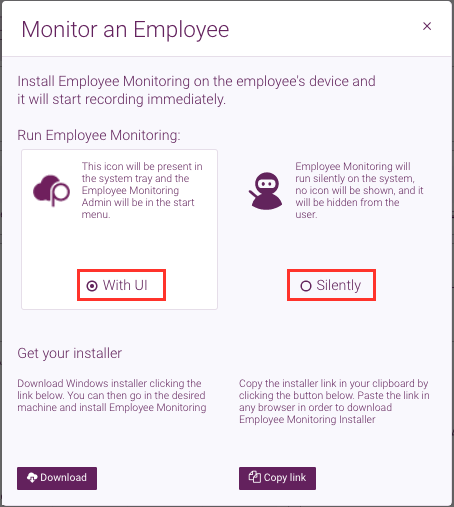 Monitor an Employee

×

Install Employee Monitoring on the employee's device and it will start recording immediately.

Run Employee Monitoring:

This icon will be present in the system tray and the Employee Monitoring Admin will be in the start menu.

With UI

Employee Monitoring will run silently on the system, no icon will be shown, and it will be hidden from the user.

Silently

Get your installer

Download Windows installer clicking the link below. You can then go in the desired machine and install Employee Monitoring

Download

Copy the installer link in your clipboard by clicking the button below. Paste the link in any browser in order to download Employee Monitoring Installer

Copy link